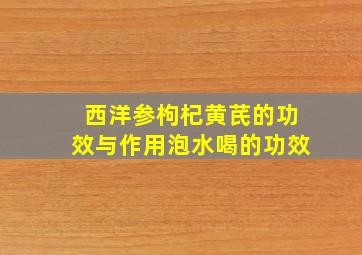 西洋参枸杞黄芪的功效与作用泡水喝的功效